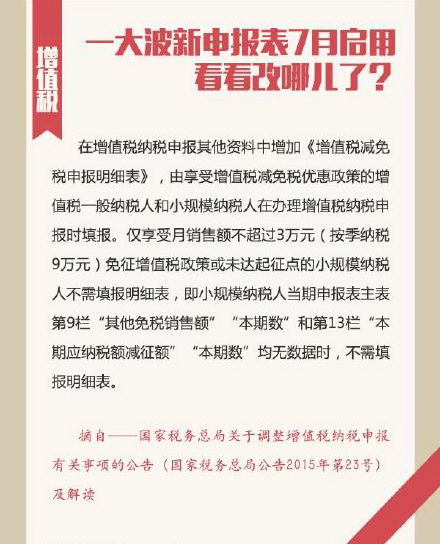 增值税

一大波新申报表7月启用
看看改哪儿了？

在增值税纳税申报其他资料中增加《增值税减免税申报明细表》，由享受增值税减免税优惠政策的增值税一般纳税人和小规模纳税人在办理增值税纳税申报时填报。仅享受月销售额不超过3万元（按季纳税9万元）免征增值税政策或未达起征点的小规模纳税人不需填报明细表，即小规模纳税人当期申报表主表第9栏“其他免税销售额”“本期数”和第13栏“本期应纳税额减征额”“本期数”均无数据时，不需填报明细表。

摘自——国家税务总局关于调整增值税纳税申报有关事项的公告（国家税务总局公告2015年第23号）及解读